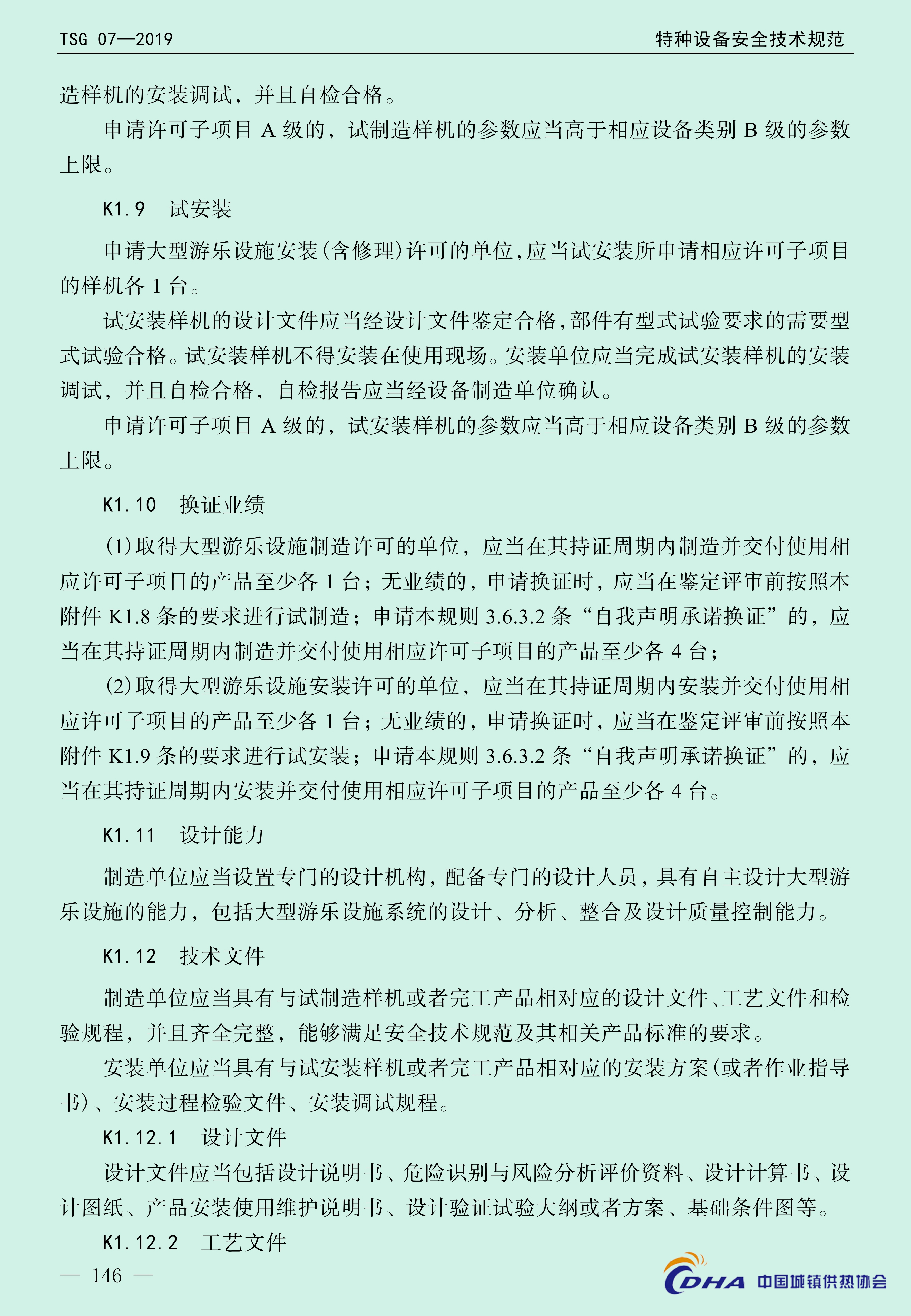 TSG 07—2019　　特种设备安全技术规范

造样机的安装调试，并且自检合格。

申请许可子项目 A 级的，试制造样机的参数应当高于相应设备类别 B 级的参数上限。

K1.9　试安装

申请大型游乐设施安装（含修理）许可的单位，应当试安装所申请相应许可子项目的样机各 1 台。

试安装样机的设计文件应当经设计文件鉴定合格，部件有型式试验要求的需要型式试验合格。试安装样机不得安装在使用现场。安装单位应当完成试安装样机的安装调试，并且自检合格，自检报告应当经设备制造单位确认。

申请许可子项目 A 级的，试安装样机的参数应当高于相应设备类别 B 级的参数上限。

K1.10　换证业绩

（1）取得大型游乐设施制造许可的单位，应当在其持证周期内制造并交付使用相应许可子项目的产品至少各 1 台；无业绩的，申请换证时，应当在鉴定评审前按照本附件 K1.8 条的要求进行试制造；申请本规则 3.6.3.2 条“自我声明承诺换证”的，应当在其持证周期内制造并交付使用相应许可子项目的产品至少各 4 台；

（2）取得大型游乐设施安装许可的单位，应当在其持证周期内安装并交付使用相应许可子项目的产品至少各 1 台；无业绩的，申请换证时，应当在鉴定评审前按照本附件 K1.9 条的要求进行试安装；申请本规则 3.6.3.2 条“自我声明承诺换证”的，应当在其持证周期内安装并交付使用相应许可子项目的产品至少各 4 台。

K1.11　设计能力

制造单位应当设置专门的设计机构，配备专门的设计人员，具有自主设计大型游乐设施的能力，包括大型游乐设施系统的设计、分析、整合及设计质量控制能力。

K1.12　技术文件

制造单位应当具有与试制造样机或者完工产品相对应的设计文件、工艺文件和检验规程，并且齐全完整，能够满足安全技术规范及其相关产品标准的要求。

安装单位应当具有与试安装样机或者完工产品相对应的安装方案（或者作业指导书）、安装过程检验文件、安装调试规程。

K1.12.1　设计文件

设计文件应当包括设计说明书、危险识别与风险分析评价资料、设计计算书、设计图纸、产品安装使用维护说明书、设计验证试验大纲或者方案、基础条件图等。

K1.12.2　工艺文件

— 146 —

CDHA 中国城镇供热协会